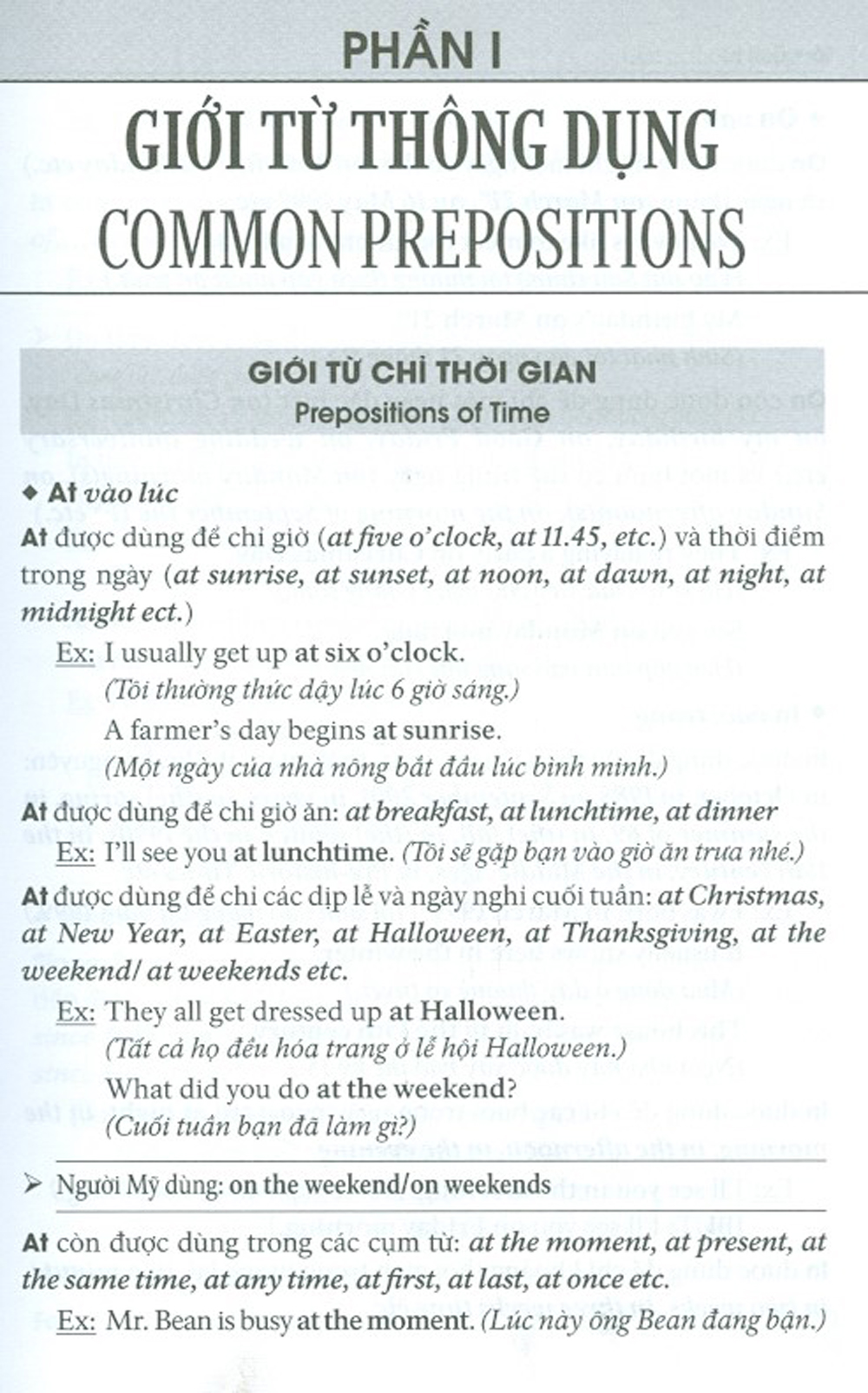 PHẦN I

GIỚI TỪ THÔNG DỤNG
COMMON PREPOSITIONS

GIỚI TỪ CHỈ THỜI GIAN
Prepositions of Time

◆ At vào lúc

At được dùng để chỉ giờ (at five o'clock, at 11.45, etc.) và thời điểm trong ngày (at sunrise, at sunset, at noon, at dawn, at night, at midnight ect.)

Ex: I usually get up at six o'clock.
(Tôi thường thức dậy lúc 6 giờ sáng.)
A farmer's day begins at sunrise.
(Một ngày của nhà nông bắt đầu lúc bình minh.)

At được dùng để chỉ giờ ăn: at breakfast, at lunchtime, at dinner

Ex: I'll see you at lunchtime. (Tôi sẽ gặp bạn vào giờ ăn trưa nhé.)

At được dùng để chỉ các dịp lễ và ngày nghỉ cuối tuần: at Christmas, at New Year, at Easter, at Halloween, at Thanksgiving, at the weekend/ at weekends etc.

Ex: They all get dressed up at Halloween.
(Tất cả họ đều hóa trang ở lễ hội Halloween.)
What did you do at the weekend?
(Cuối tuần bạn đã làm gì?)

➢ Người Mỹ dùng: on the weekend/on weekends

At còn được dùng trong các cụm từ: at the moment, at present, at the same time, at any time, at first, at last, at once etc.

Ex: Mr. Bean is busy at the moment. (Lúc này ông Bean đang bận.)